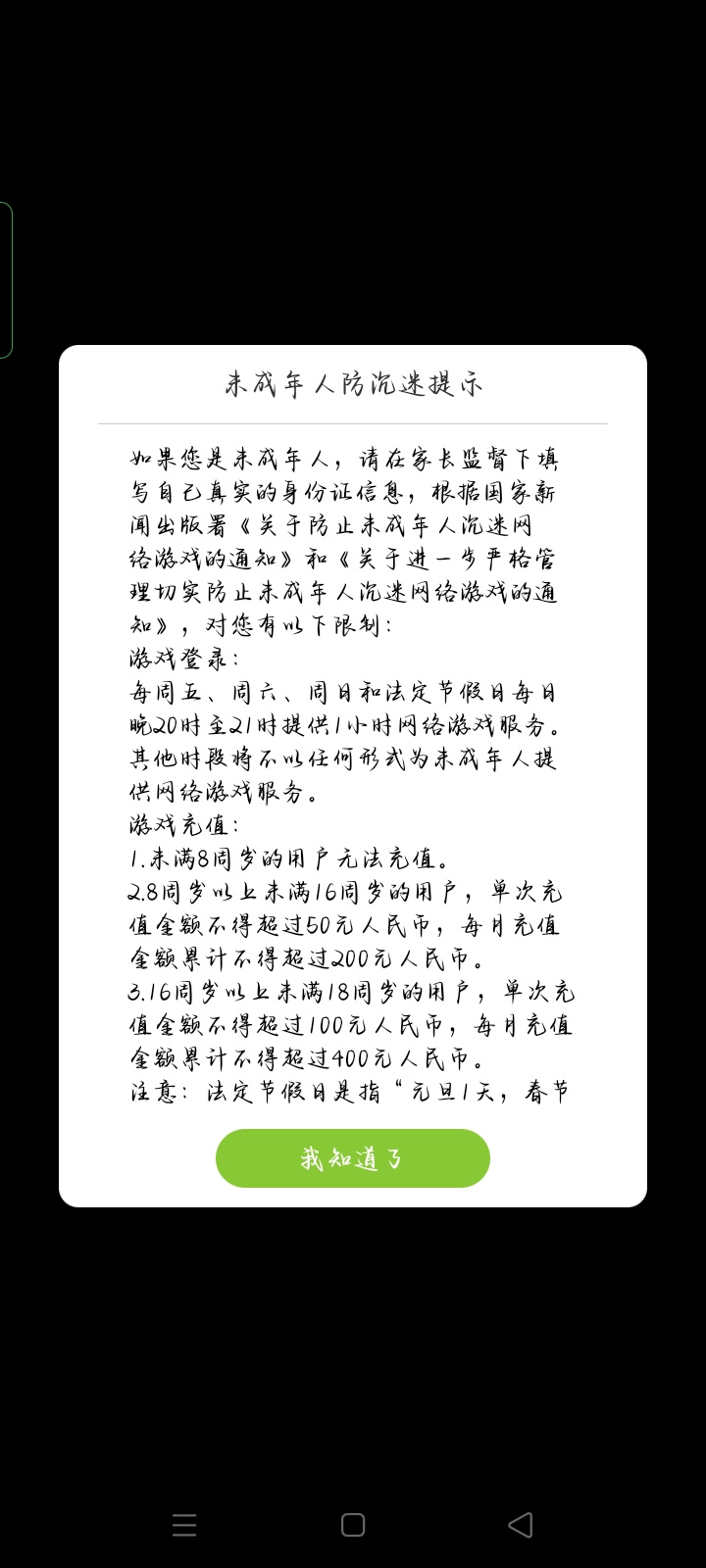 未成年人防沉迷提示

如果您是未成年人，请在家长监督下填写自己真实的身份证信息，根据国家新闻出版署《关于防止未成年人沉迷网络游戏的通知》和《关于进一步严格管理切实防止未成年人沉迷网络游戏的通知》，对您有以下限制：
游戏登录：
每周五、周六、周日和法定节假日每日晚20时至21时提供1小时网络游戏服务。其他时段将不以任何形式为未成年人提供网络游戏服务。
游戏充值：
1.未满8周岁的用户无法充值。
2.8周岁以上未满16周岁的用户，单次充值金额不得超过50元人民币，每月充值金额累计不得超过200元人民币。
3.16周岁以上未满18周岁的用户，单次充值金额不得超过100元人民币，每月充值金额累计不得超过400元人民币。
注意：法定节假日是指“元旦1天，春节

我知道了